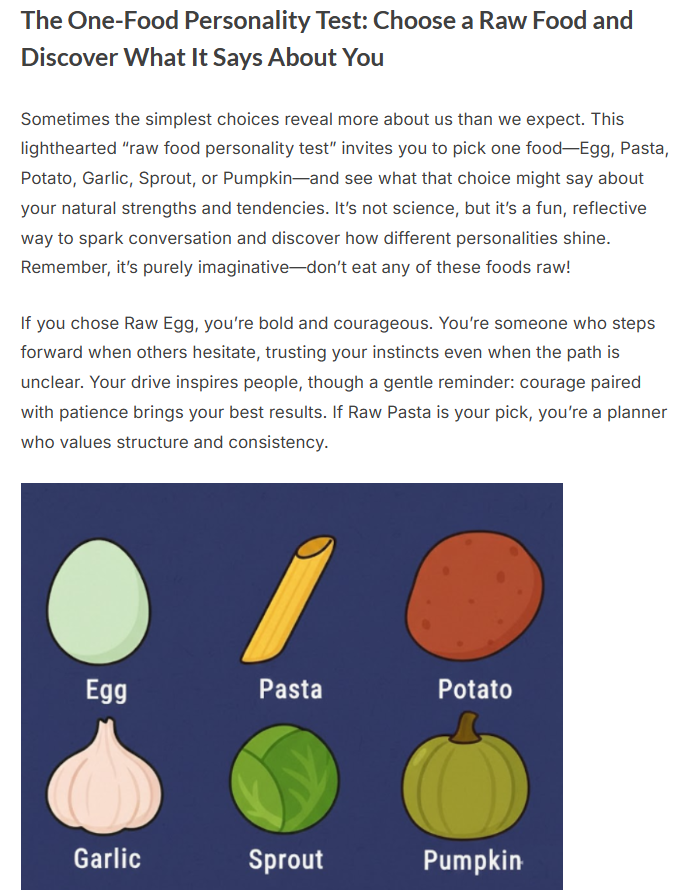 The One-Food Personality Test: Choose a Raw Food and Discover What It Says About You

Sometimes the simplest choices reveal more about us than we expect. This lighthearted “raw food personality test” invites you to pick one food—Egg, Pasta, Potato, Garlic, Sprout, or Pumpkin—and see what that choice might say about your natural strengths and tendencies. It’s not science, but it’s a fun, reflective way to spark conversation and discover how different personalities shine. Remember, it’s purely imaginative—don’t eat any of these foods raw!

If you chose Raw Egg, you’re bold and courageous. You’re someone who steps forward when others hesitate, trusting your instincts even when the path is unclear. Your drive inspires people, though a gentle reminder: courage paired with patience brings your best results. If Raw Pasta is your pick, you’re a planner who values structure and consistency.

Egg

Pasta

Potato

Garlic

Sprout

Pumpkin